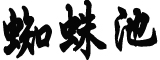 蜘蛛池